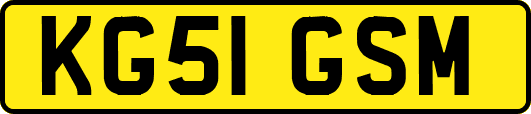 KG51 GSM